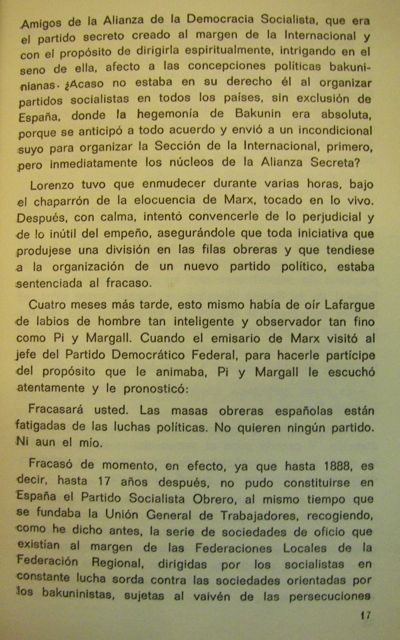 Amigos de la Alianza de la Democracia Socialista, que era el partido secreto creado al margen de la Internacional y con el propósito de dirigirla espiritualmente, intrigando en el seno de ella, afecto a las concepciones políticas bakuninianas. ¿Acaso no estaba en su derecho él al organizar partidos socialistas en todos los países, sin exclusión de España, donde la hegemonía de Bakunin era absoluta, porque se anticipó a todo acuerdo y envió a un incondicional suyo para organizar la Sección de la Internacional, primero, pero inmediatamente los núcleos de la Alianza Secreta?

Lorenzo tuvo que enmudecer durante varias horas, bajo el chaparrón de la elocuencia de Marx, tocado en lo vivo. Después, con calma, intentó convencerle de lo perjudicial y de lo inútil del empeño, asegurándole que toda iniciativa que produjese una división en las filas obreras y que tendiese a la organización de un nuevo partido político, estaba sentenciada al fracaso.

Cuatro meses más tarde, esto mismo había de oír Lafargue de labios de hombre tan inteligente y observador tan fino como Pi y Margall. Cuando el emisario de Marx visitó al jefe del Partido Democrático Federal, para hacerle partícipe del propósito que le animaba, Pi y Margall le escuchó atentamente y le pronosticó:

Fracasará usted. Las masas obreras españolas están fatigadas de las luchas políticas. No quieren ningún partido. Ni aun el mío.

Fracasó de momento, en efecto, ya que hasta 1888, es decir, hasta 17 años después, no pudo constituirse en España el Partido Socialista Obrero, al mismo tiempo que se fundaba la Unión General de Trabajadores, recogiendo, como he dicho antes, la serie de sociedades de oficio que existían al margen de las Federaciones Locales de la Federación Regional, dirigidas por los socialistas en constante lucha sorda contra las sociedades orientadas por los bakuninistas, sujetas al vaivén de las persecuciones

17